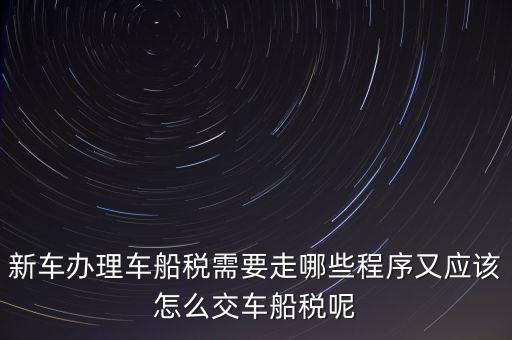 新车办理车船税需要走哪些程序又应该怎么交车船税呢